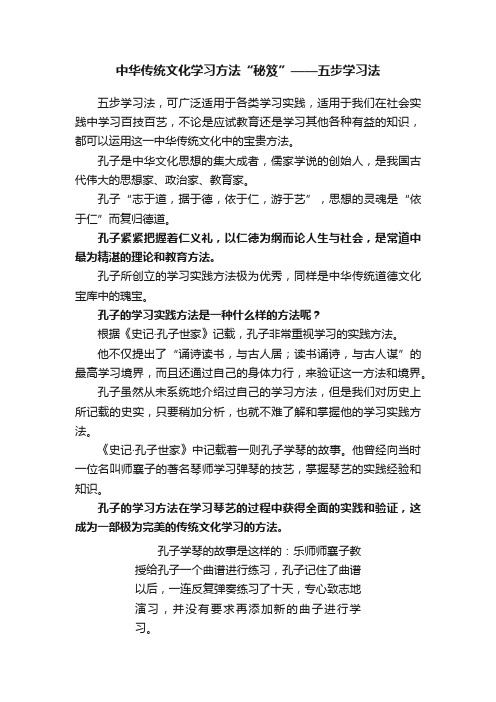 中华传统文化学习方法“秘笈”——五步学习法

五步学习法，可广泛适用于各类学习实践，适用于我们在社会实践中学习百技百艺，不论是应试教育还是学习其他各种有益的知识，都可以运用这一中华传统文化中的宝贵方法。

孔子是中华文化思想的集大成者，儒家学说的创始人，是我国古代伟大的思想家、政治家、教育家。

孔子“志于道，据于德，依于仁，游于艺”，思想的灵魂是“依于仁”而复归德道。

孔子紧紧把握着仁义礼，以仁德为纲而论人生与社会，是常道中最为精湛的理论和教育方法。

孔子所创立的学习实践方法极为优秀，同样是中华传统道德文化宝库中的瑰宝。

孔子的学习实践方法是一种什么样的方法呢？

根据《史记·孔子世家》记载，孔子非常重视学习的实践方法。

他不仅提出了“诵诗读书，与古人居；读书诵诗，与古人谋”的最高学习境界，而且还通过自己的身体力行，来验证这一方法和境界。

孔子虽然从未系统地介绍过自己的学习方法，但是我们对历史上所记载的史实，只要稍加分析，也就不难了解和掌握他的学习实践方法。

《史记·孔子世家》中记载着一则孔子学琴的故事。他曾经向当时一位名叫师襄子的著名琴师学习弹琴的技艺，掌握琴艺的实践经验和知识。

孔子的学习方法在学习琴艺的过程中获得全面的实践和验证，这成为一部极为完美的传统文化学习的方法。

孔子学琴的故事是这样的：乐师师襄子教授给孔子一个曲谱进行练习，孔子记住了曲谱以后，一连反复弹奏练习了十天，专心致志地演习，并没有要求再添加新的曲子进行学习。